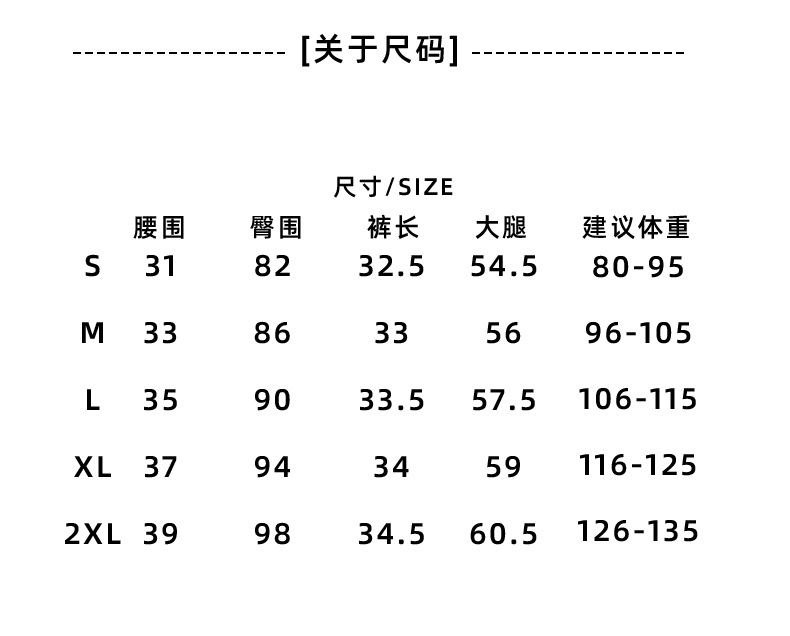 ------------------ [关于尺码] ------------------

尺寸/SIZE

|  | 腰围 | 臀围 | 裤长 | 大腿 | 建议体重 |
|---|---|---|---|---|---|
| S | 31 | 82 | 32.5 | 54.5 | 80-95 |
| M | 33 | 86 | 33 | 56 | 96-105 |
| L | 35 | 90 | 33.5 | 57.5 | 106-115 |
| XL | 37 | 94 | 34 | 59 | 116-125 |
| 2XL | 39 | 98 | 34.5 | 60.5 | 126-135 |